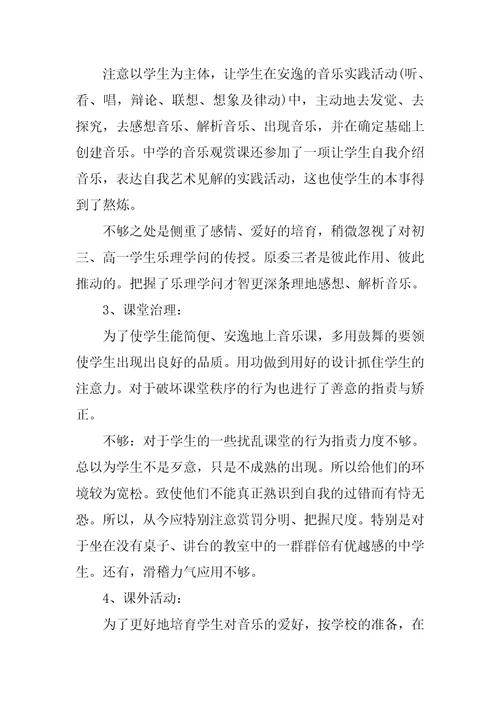 注意以学生为主体，让学生在安逸的音乐实践活动(听、看、唱，辩论、联想、想象及律动)中，主动地去发觉、去探究，去感想音乐、解析音乐、出现音乐，并在确定基础上创建音乐。中学的音乐观赏课还参加了一项让学生自我介绍音乐，表达自我艺术见解的实践活动，这也使学生的本事得到了熬炼。

不够之处是侧重了感情、爱好的培育，稍微忽视了对初三、高一学生乐理学问的传授。原委三者是彼此作用、彼此推动的。把握了乐理学问才智更深条理地感想、解析音乐。

3、课堂治理：

为了使学生能简便、安逸地上音乐课，多用鼓舞的要领使学生出现出良好的品质。用功做到用好的设计抓住学生的注意力。对于破坏课堂秩序的行为也进行了善意的指责与矫正。

不够：对于学生的一些扰乱课堂的行为指责力度不够。总以为学生不是歹意，只是不成熟的出现。所以给他们的环境较为宽松。致使他们不能真正熟识到自我的过错而有恃无恐。所以，从今应特别注意赏罚分明、把握尺度。特别是对于坐在没有桌子、讲台的教室中的一群群倍有优越感的中学生。还有，滑稽力气应用不够。

4、课外活动：

为了更好地培育学生对音乐的爱好，按学校的准备，在